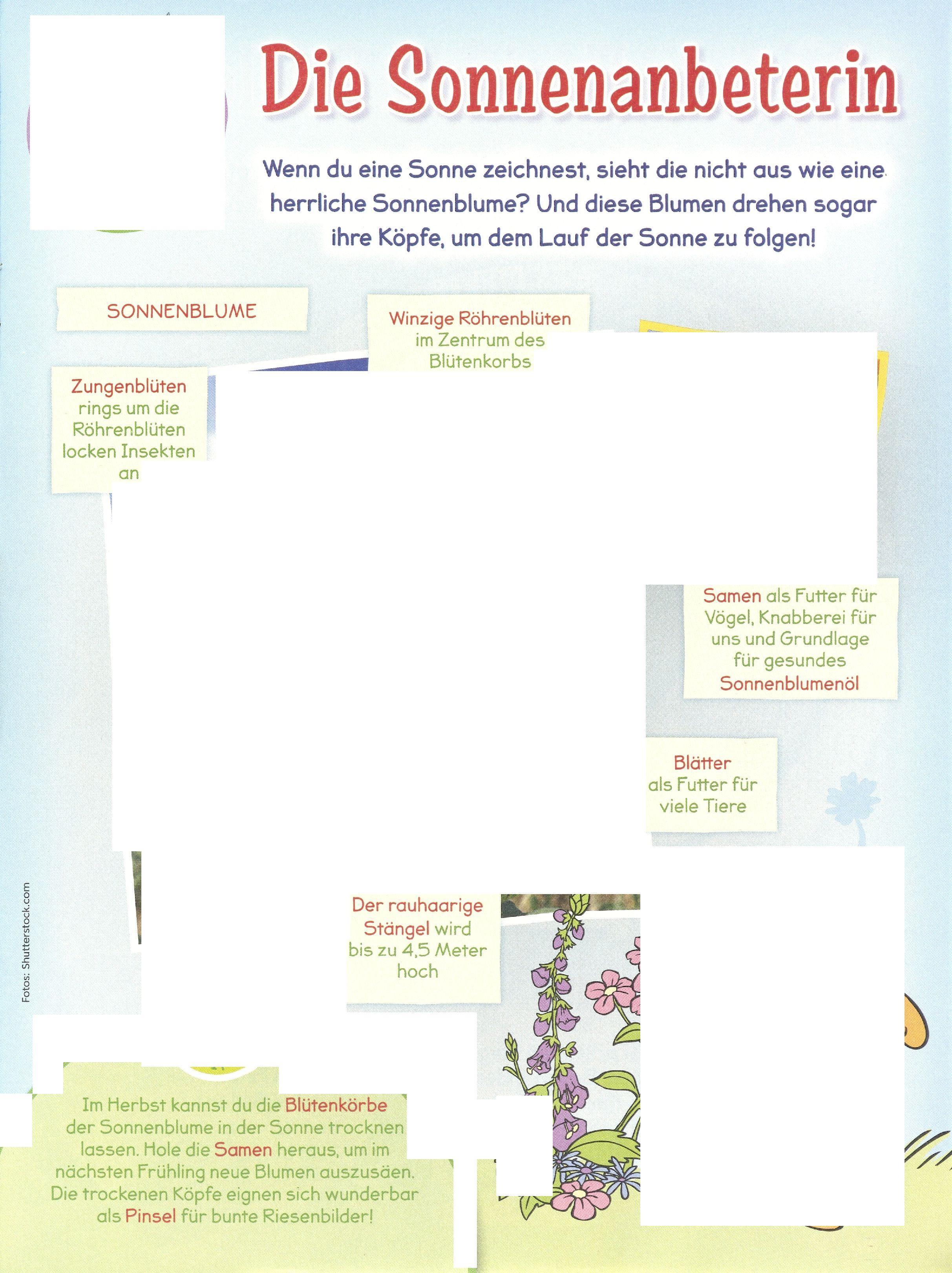 Die Sonnenanbeterin

Wenn du eine Sonne zeichnest, sieht die nicht aus wie eine herrliche Sonnenblume? Und diese Blumen drehen sogar ihre Köpfe, um dem Lauf der Sonne zu folgen!

SONNENBLUME

Winzige Röhrenblüten im Zentrum des Blütenkorbs

Zungenblüten rings um die Röhrenblüten locken Insekten an

Samen als Futter für Vögel, Knabberei für uns und Grundlage für gesundes Sonnenblumenöl

Blätter als Futter für viele Tiere

Der rauhaarige Stängel wird bis zu 4,5 Meter hoch

Fotos: Shutterstock.com

Im Herbst kannst du die Blütenkörbe der Sonnenblume in der Sonne trocknen lassen. Hole die Samen heraus, um im nächsten Frühling neue Blumen auszusäen. Die trockenen Köpfe eignen sich wunderbar als Pinsel für bunte Riesenbilder!